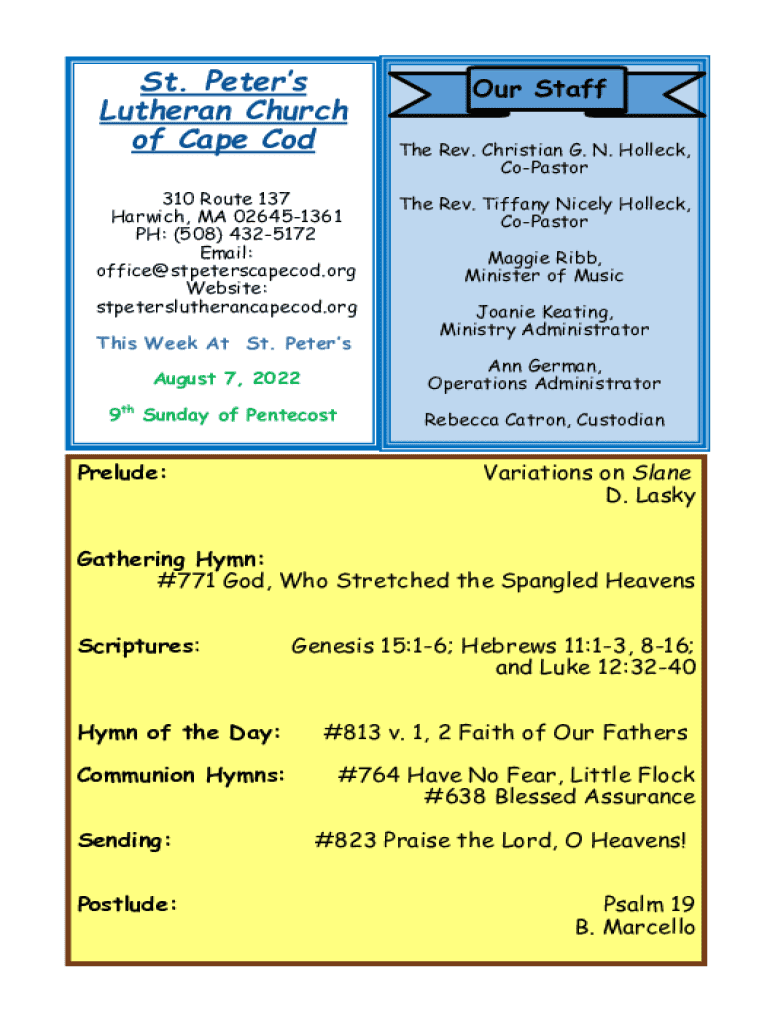 St. Peter's Lutheran Church of Cape Cod

310 Route 137
Harwich, MA 02645-1361
PH: (508) 432-5172
Email:
office@stpeterscapecod.org
Website:
stpeterslutherancapecod.org

This Week At St. Peter's

August 7, 2022

9$^{th}$ Sunday of Pentecost

Our Staff

The Rev. Christian G. N. Holleck, Co-Pastor

The Rev. Tiffany Nicely Holleck, Co-Pastor

Maggie Ribb, Minister of Music

Joanie Keating, Ministry Administrator

Ann German, Operations Administrator

Rebecca Catron, Custodian

Prelude: Variations on Slane
D. Lasky

Gathering Hymn:
#771 God, Who Stretched the Spangled Heavens

Scriptures: Genesis 15:1-6; Hebrews 11:1-3, 8-16; and Luke 12:32-40

Hymn of the Day: #813 v. 1, 2 Faith of Our Fathers

Communion Hymns: #764 Have No Fear, Little Flock
#638 Blessed Assurance

Sending: #823 Praise the Lord, O Heavens!

Postlude: Psalm 19
B. Marcello